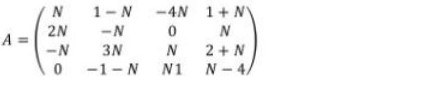 $A = \begin{pmatrix} N & 1-N & -4N & 1+N \\ 2N & -N & 0 & N \\ -N & 3N & N & 2+N \\ 0 & -1-N & N1 & N-4 \end{pmatrix}$